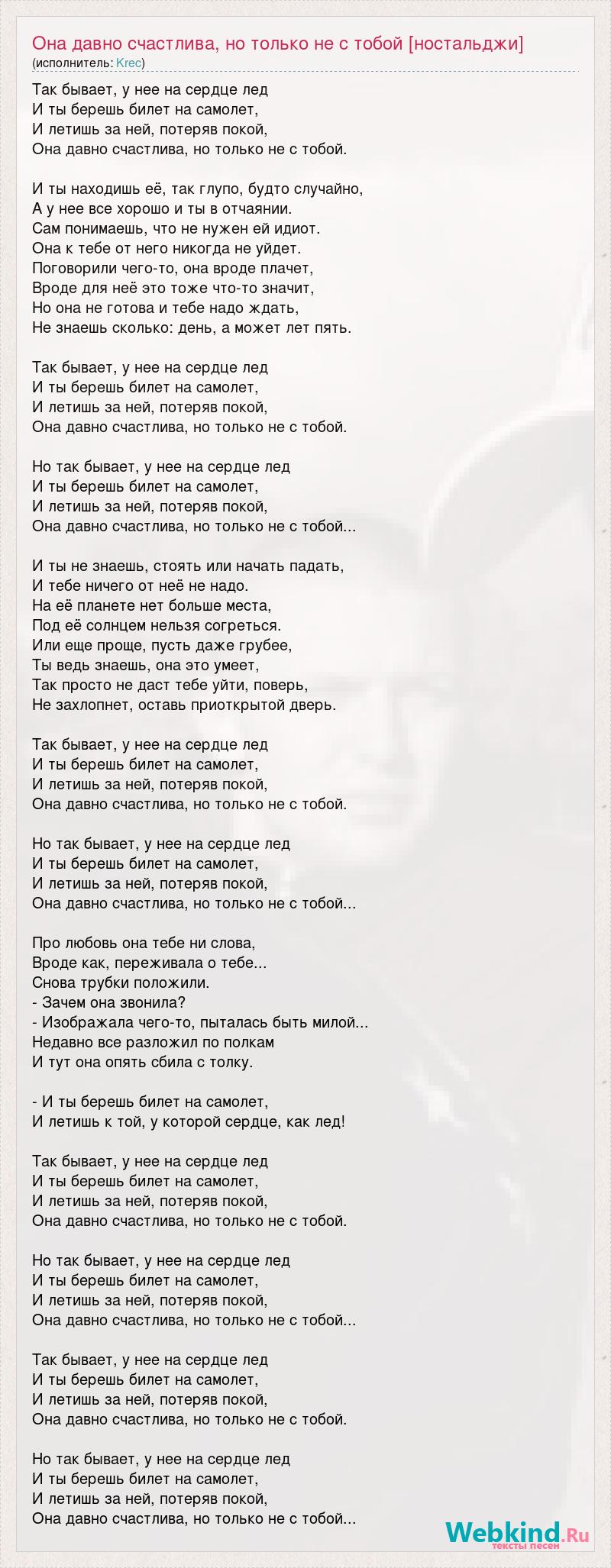 Она давно счастлива, но только не с тобой [ностальджи]
(исполнитель: Krec)

Так бывает, у нее на сердце лед
И ты берешь билет на самолет,
И летишь за ней, потеряв покой,
Она давно счастлива, но только не с тобой.

И ты находишь её, так глупо, будто случайно,
А у нее все хорошо и ты в отчаянии.
Сам понимаешь, что не нужен ей идиот.
Она к тебе от него никогда не уйдет.
Поговорили чего-то, она вроде плачет,
Вроде для неё это тоже что-то значит,
Но она не готова и тебе надо ждать,
Не знаешь сколько: день, а может лет пять.

Так бывает, у нее на сердце лед
И ты берешь билет на самолет,
И летишь за ней, потеряв покой,
Она давно счастлива, но только не с тобой.

Но так бывает, у нее на сердце лед
И ты берешь билет на самолет,
И летишь за ней, потеряв покой,
Она давно счастлива, но только не с тобой...

И ты не знаешь, стоять или начать падать,
И тебе ничего от неё не надо.
На её планете нет больше места,
Под её солнцем нельзя согреться.
Или еще проще, пусть даже грубее,
Ты ведь знаешь, она это умеет,
Так просто не даст тебе уйти, поверь,
Не захлопнет, оставь приоткрытой дверь.

Так бывает, у нее на сердце лед
И ты берешь билет на самолет,
И летишь за ней, потеряв покой,
Она давно счастлива, но только не с тобой.

Но так бывает, у нее на сердце лед
И ты берешь билет на самолет,
И летишь за ней, потеряв покой,
Она давно счастлива, но только не с тобой...

Про любовь она тебе ни слова,
Вроде как, переживала о тебе...
Снова трубки положили.
- Зачем она звонила?
- Изображала чего-то, пыталась быть милой...
Недавно все разложил по полкам
И тут она опять сбила с толку.

- И ты берешь билет на самолет,
И летишь к той, у которой сердце, как лед!

Так бывает, у нее на сердце лед
И ты берешь билет на самолет,
И летишь за ней, потеряв покой,
Она давно счастлива, но только не с тобой.

Но так бывает, у нее на сердце лед
И ты берешь билет на самолет,
И летишь за ней, потеряв покой,
Она давно счастлива, но только не с тобой...

Так бывает, у нее на сердце лед
И ты берешь билет на самолет,
И летишь за ней, потеряв покой,
Она давно счастлива, но только не с тобой.

Но так бывает, у нее на сердце лед
И ты берешь билет на самолет,
И летишь за ней, потеряв покой,
Она давно счастлива, но только не с тобой...

Webkind.Ru
тексты песен